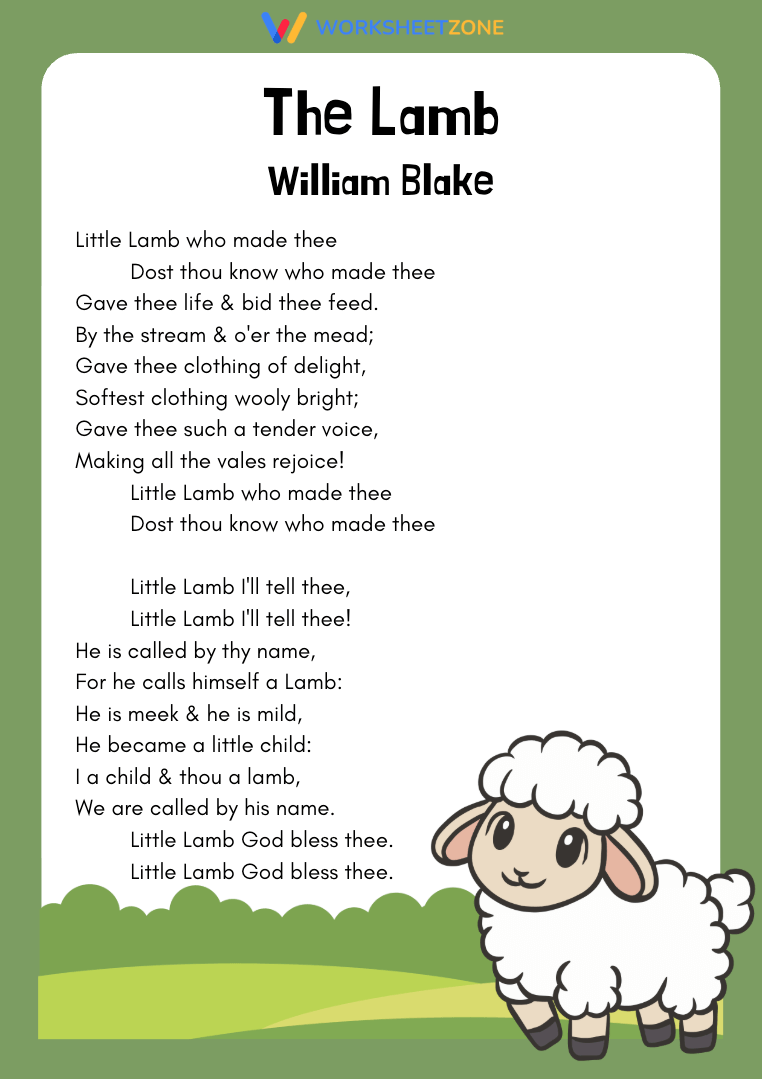 WORKSHEETZONE

The Lamb
William Blake

Little Lamb who made thee
Dost thou know who made thee
Gave thee life & bid thee feed.
By the stream & o'er the mead;
Gave thee clothing of delight,
Softest clothing wooly bright;
Gave thee such a tender voice,
Making all the vales rejoice!
Little Lamb who made thee
Dost thou know who made thee

Little Lamb I'll tell thee,
Little Lamb I'll tell thee!
He is called by thy name,
For he calls himself a Lamb:
He is meek & he is mild,
He became a little child:
I a child & thou a lamb,
We are called by his name.
Little Lamb God bless thee.
Little Lamb God bless thee.